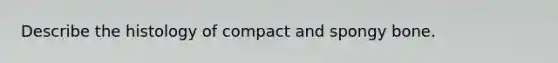 Describe the histology of compact and spongy bone.